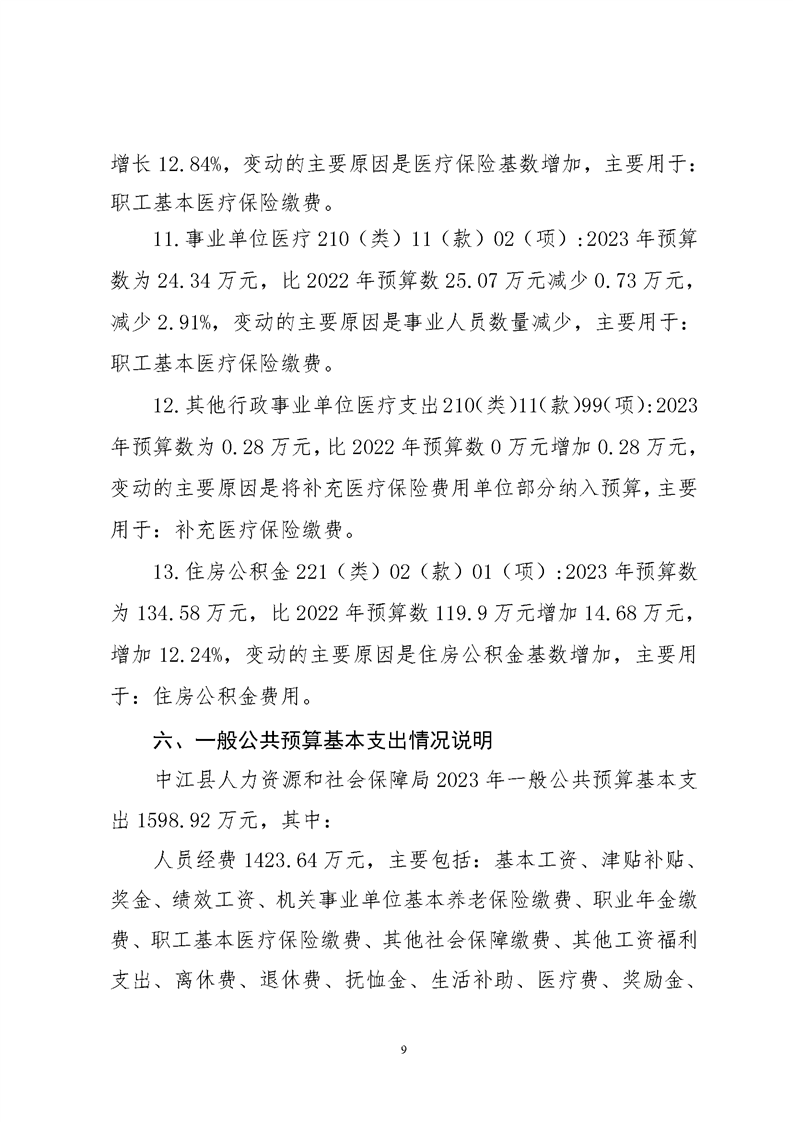 增长 12.84%，变动的主要原因是医疗保险基数增加，主要用于：职工基本医疗保险缴费。

11.事业单位医疗 210（类）11（款）02（项）:2023 年预算数为 24.34 万元，比 2022 年预算数 25.07 万元减少 0.73 万元，减少 2.91%，变动的主要原因是事业人员数量减少，主要用于：职工基本医疗保险缴费。

12.其他行政事业单位医疗支出 210(类)11(款)99(项):2023 年预算数为 0.28 万元，比 2022 年预算数 0 万元增加 0.28 万元，变动的主要原因是将补充医疗保险费用单位部分纳入预算，主要用于：补充医疗保险缴费。

13.住房公积金 221（类）02（款）01（项）:2023 年预算数为 134.58 万元，比 2022 年预算数 119.9 万元增加 14.68 万元，增加 12.24%，变动的主要原因是住房公积金基数增加，主要用于：住房公积金费用。

六、一般公共预算基本支出情况说明

中江县人力资源和社会保障局 2023 年一般公共预算基本支出 1598.92 万元，其中：

人员经费 1423.64 万元，主要包括：基本工资、津贴补贴、奖金、绩效工资、机关事业单位基本养老保险缴费、职业年金缴费、职工基本医疗保险缴费、其他社会保障缴费、其他工资福利支出、离休费、退休费、抚恤金、生活补助、医疗费、奖励金、

9